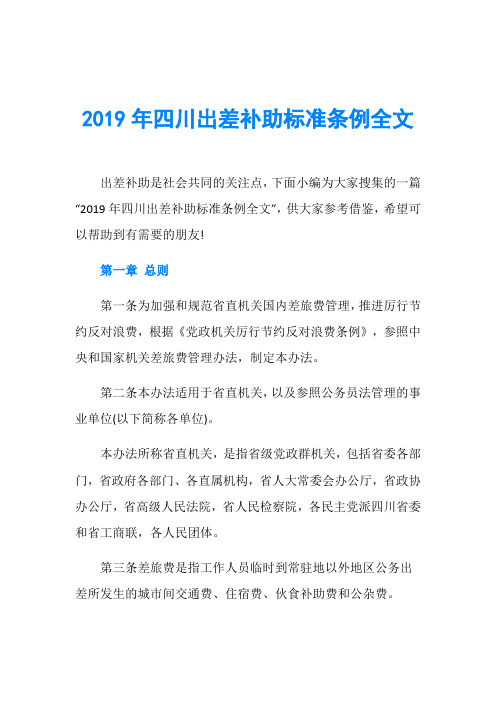 2019 年四川出差补助标准条例全文

出差补助是社会共同的关注点，下面小编为大家搜集的一篇“2019 年四川出差补助标准条例全文”，供大家参考借鉴，希望可以帮助到有需要的朋友!

第一章 总则

第一条为加强和规范省直机关国内差旅费管理，推进厉行节约反对浪费，根据《党政机关厉行节约反对浪费条例》，参照中央和国家机关差旅费管理办法，制定本办法。

第二条本办法适用于省直机关，以及参照公务员法管理的事业单位(以下简称各单位)。

本办法所称省直机关，是指省级党政群机关，包括省委各部门，省政府各部门、各直属机构，省人大常委会办公厅，省政协办公厅，省高级人民法院，省人民检察院，各民主党派四川省委和省工商联，各人民团体。

第三条差旅费是指工作人员临时到常驻地以外地区公务出差所发生的城市间交通费、住宿费、伙食补助费和公杂费。